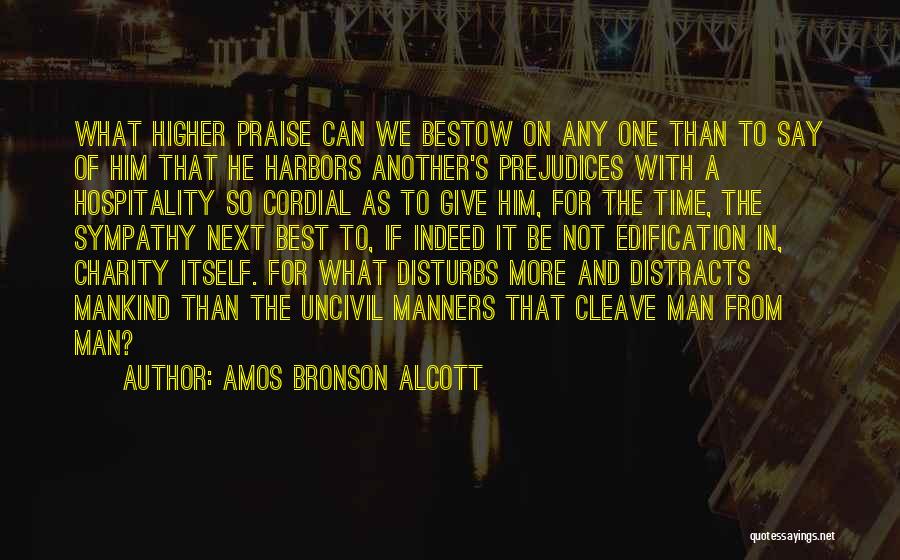 WHAT HIGHER PRAISE CAN WE BESTOW ON ANY ONE THAN TO SAY OF HIM THAT HE HARBORS ANOTHER'S PREJUDICES WITH A HOSPITALITY SO CORDIAL AS TO GIVE HIM, FOR THE TIME, THE SYMPATHY NEXT BEST TO, IF INDEED IT BE NOT EDIFICATION IN, CHARITY ITSELF. FOR WHAT DISTURBS MORE AND DISTRACTS MANKIND THAN THE UNCIVIL MANNERS THAT CLEAVE MAN FROM MAN?

AUTHOR: AMOS BRONSON ALCOTT

quotessayings.net